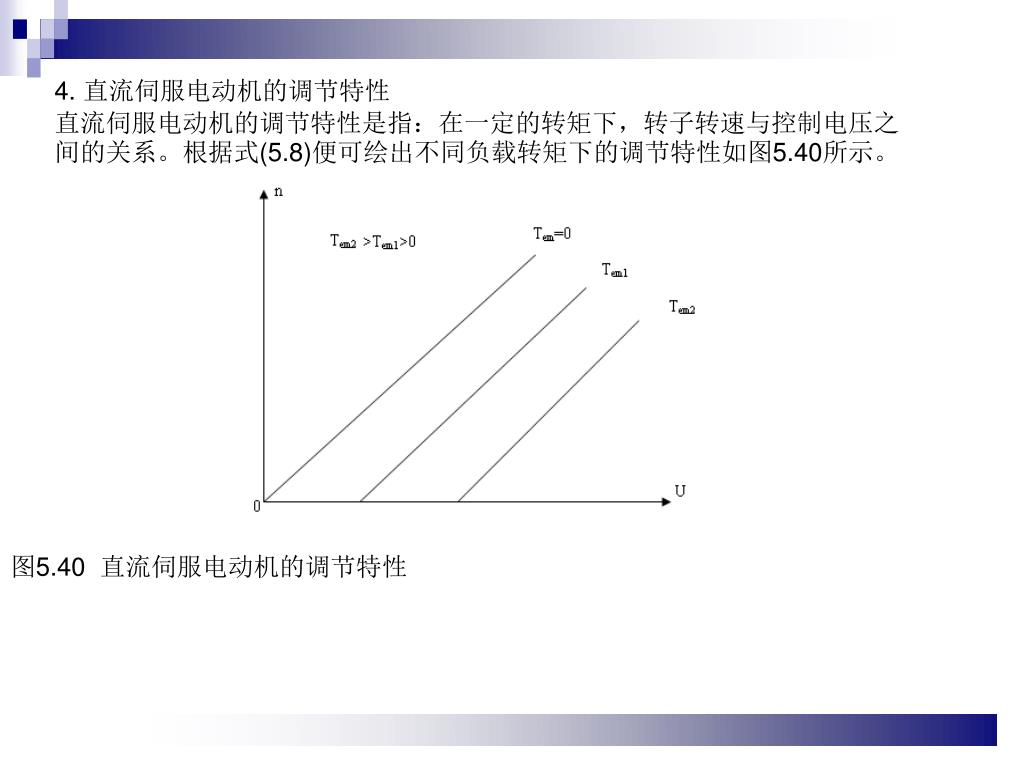 4. 直流伺服电动机的调节特性

直流伺服电动机的调节特性是指：在一定的转矩下，转子转速与控制电压之间的关系。根据式(5.8)便可绘出不同负载转矩下的调节特性如图5.40所示。

n

$T_{em2} > T_{em1} > 0$

$T_{em}=0$

$T_{em1}$

$T_{em2}$

0

U

图5.40 直流伺服电动机的调节特性